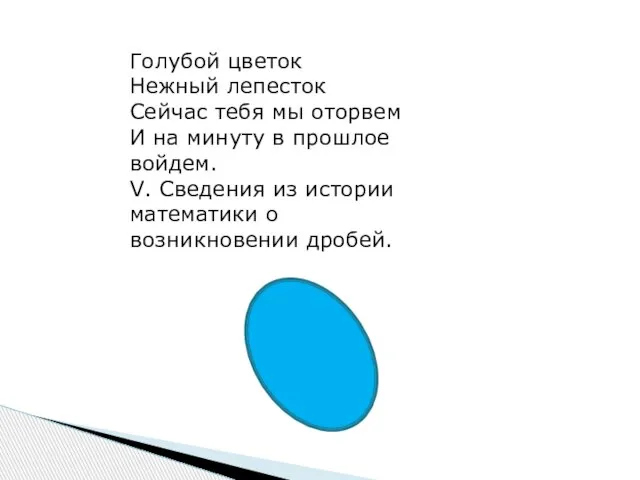 Голубой цветок
Нежный лепесток
Сейчас тебя мы оторвем
И на минуту в прошлое войдем.
V. Сведения из истории математики о возникновении дробей.